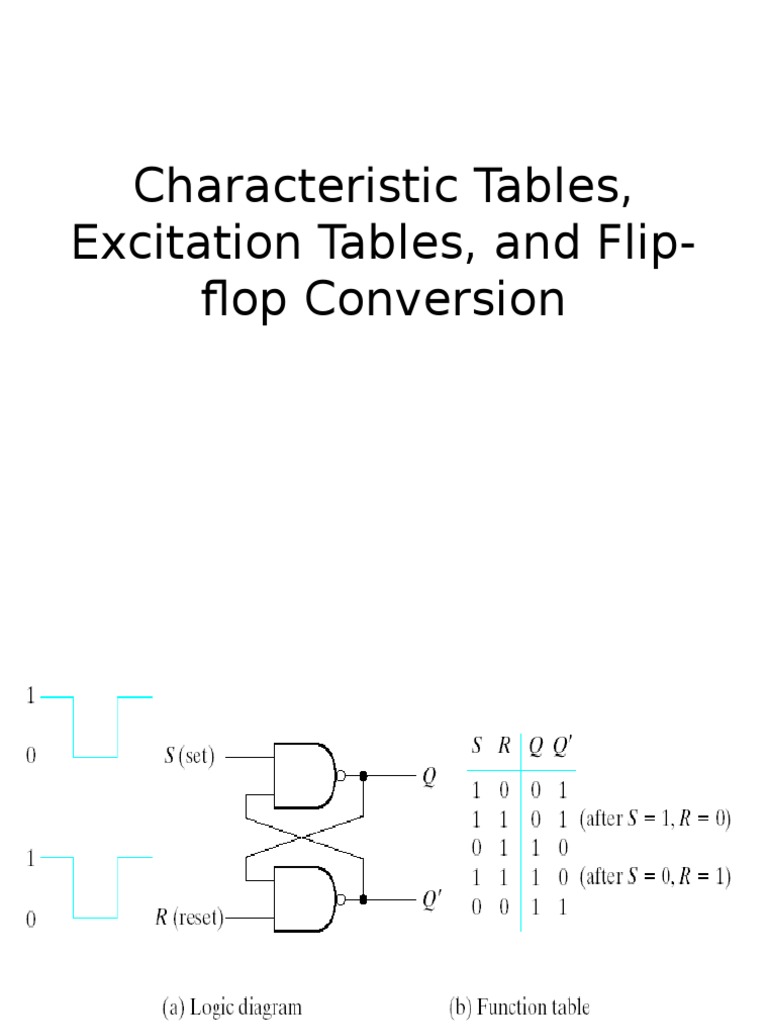 Characteristic Tables, Excitation Tables, and Flip-flop Conversion

1

0

1

0

$S$ (set)

$R$ (reset)

$Q$

$Q'$

| $S$ | $R$ | $Q$ | $Q'$ | |
|---|---|---|---|---|
| 1 | 0 | 0 | 1 | |
| 1 | 1 | 0 | 1 | (after $S = 1, R = 0$) |
| 0 | 1 | 1 | 0 | |
| 1 | 1 | 1 | 0 | (after $S = 0, R = 1$) |
| 0 | 0 | 1 | 1 | |

(a) Logic diagram

(b) Function table